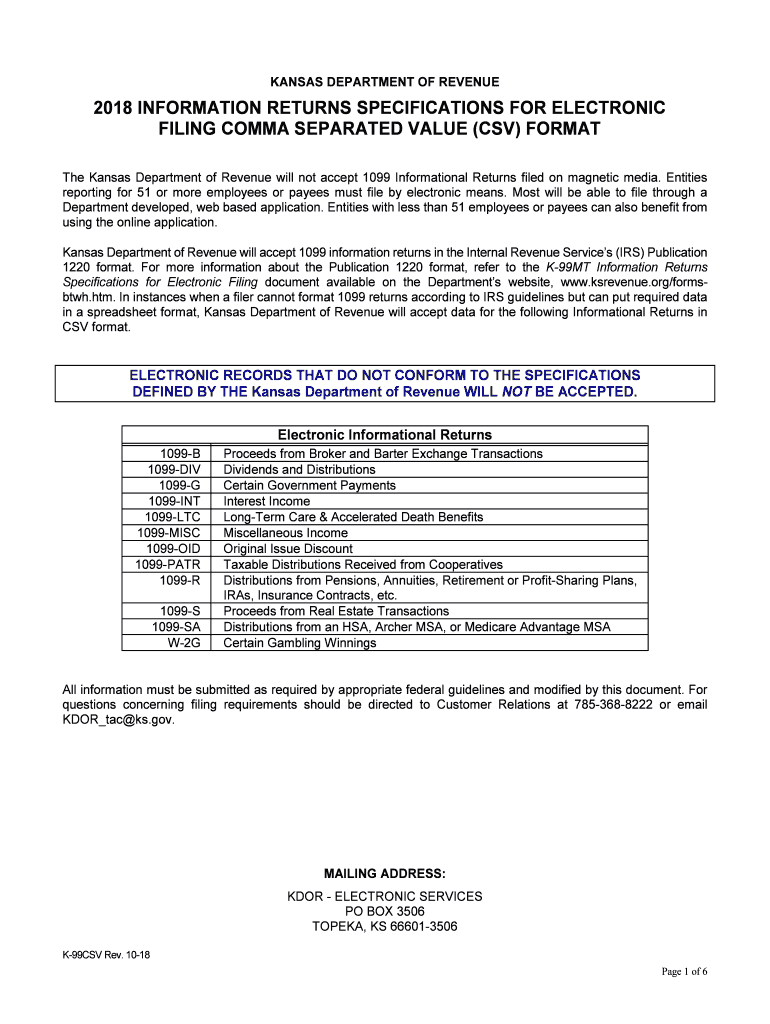 KANSAS DEPARTMENT OF REVENUE

2018 INFORMATION RETURNS SPECIFICATIONS FOR ELECTRONIC FILING COMMA SEPARATED VALUE (CSV) FORMAT

The Kansas Department of Revenue will not accept 1099 Informational Returns filed on magnetic media. Entities reporting for 51 or more employees or payees must file by electronic means. Most will be able to file through a Department developed, web based application. Entities with less than 51 employees or payees can also benefit from using the online application.

Kansas Department of Revenue will accept 1099 information returns in the Internal Revenue Service's (IRS) Publication 1220 format. For more information about the Publication 1220 format, refer to the K-99MT Information Returns Specifications for Electronic Filing document available on the Department's website, www.ksrevenue.org/forms-btwh.htm. In instances when a filer cannot format 1099 returns according to IRS guidelines but can put required data in a spreadsheet format, Kansas Department of Revenue will accept data for the following Informational Returns in CSV format.

ELECTRONIC RECORDS THAT DO NOT CONFORM TO THE SPECIFICATIONS DEFINED BY THE Kansas Department of Revenue WILL NOT BE ACCEPTED.

| Electronic Informational Returns | |
|---|---|
| 1099-B | Proceeds from Broker and Barter Exchange Transactions |
| 1099-DIV | Dividends and Distributions |
| 1099-G | Certain Government Payments |
| 1099-INT | Interest Income |
| 1099-LTC | Long-Term Care & Accelerated Death Benefits |
| 1099-MISC | Miscellaneous Income |
| 1099-OID | Original Issue Discount |
| 1099-PATR | Taxable Distributions Received from Cooperatives |
| 1099-R | Distributions from Pensions, Annuities, Retirement or Profit-Sharing Plans, IRAs, Insurance Contracts, etc. |
| 1099-S | Proceeds from Real Estate Transactions |
| 1099-SA | Distributions from an HSA, Archer MSA, or Medicare Advantage MSA |
| W-2G | Certain Gambling Winnings |

All information must be submitted as required by appropriate federal guidelines and modified by this document. For questions concerning filing requirements should be directed to Customer Relations at 785-368-8222 or email KDOR_tac@ks.gov.

MAILING ADDRESS:
KDOR - ELECTRONIC SERVICES
PO BOX 3506
TOPEKA, KS 66601-3506

K-99CSV Rev. 10-18

Page 1 of 6